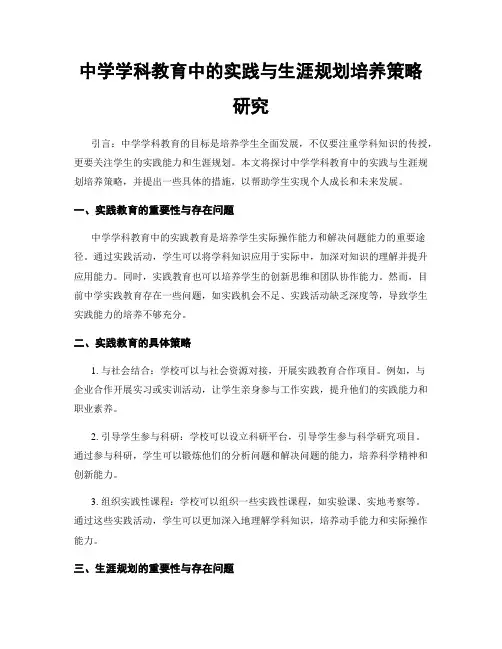 中学学科教育中的实践与生涯规划培养策略研究

引言：中学学科教育的目标是培养学生全面发展，不仅要注重学科知识的传授，更要关注学生的实践能力和生涯规划。本文将探讨中学学科教育中的实践与生涯规划培养策略，并提出一些具体的措施，以帮助学生实现个人成长和未来发展。

一、实践教育的重要性与存在问题

中学学科教育中的实践教育是培养学生实际操作能力和解决问题能力的重要途径。通过实践活动，学生可以将学科知识应用于实际中，加深对知识的理解并提升应用能力。同时，实践教育也可以培养学生的创新思维和团队协作能力。然而，目前中学实践教育存在一些问题，如实践机会不足、实践活动缺乏深度等，导致学生实践能力的培养不够充分。

二、实践教育的具体策略

1. 与社会结合：学校可以与社会资源对接，开展实践教育合作项目。例如，与企业合作开展实习或实训活动，让学生亲身参与工作实践，提升他们的实践能力和职业素养。

2. 引导学生参与科研：学校可以设立科研平台，引导学生参与科学研究项目。通过参与科研，学生可以锻炼他们的分析问题和解决问题的能力，培养科学精神和创新能力。

3. 组织实践性课程：学校可以组织一些实践性课程，如实验课、实地考察等。通过这些实践活动，学生可以更加深入地理解学科知识，培养动手能力和实际操作能力。

三、生涯规划的重要性与存在问题